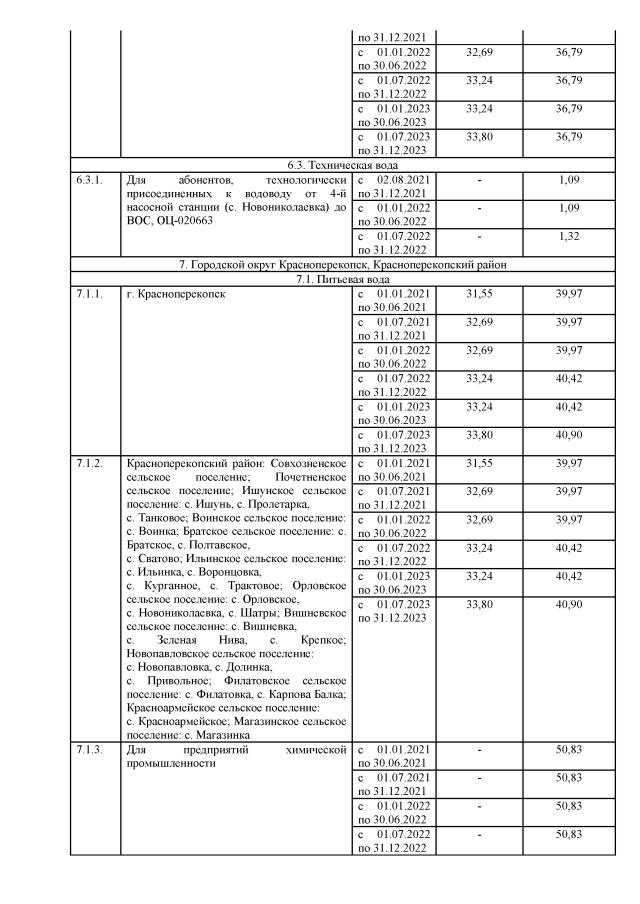 | | | | | |
|---|---|---|---|---|
| | | по 31.12.2021 | | |
| | | с 01.01.2022 по 30.06.2022 | 32,69 | 36,79 |
| | | с 01.07.2022 по 31.12.2022 | 33,24 | 36,79 |
| | | с 01.01.2023 по 30.06.2023 | 33,24 | 36,79 |
| | | с 01.07.2023 по 31.12.2023 | 33,80 | 36,79 |
| 6.3. Техническая вода | | | | |
| 6.3.1. | Для абонентов, технологически присоединенных к водоводу от 4-й насосной станции (с. Новониколаевка) до ВОС, ОЦ-020663 | с 02.08.2021 по 31.12.2021 | - | 1,09 |
| | | с 01.01.2022 по 30.06.2022 | - | 1,09 |
| | | с 01.07.2022 по 31.12.2022 | - | 1,32 |
| 7. Городской округ Красноперекопск, Красноперекопский район | | | | |
| 7.1. Питьевая вода | | | | |
| 7.1.1. | г. Красноперекопск | с 01.01.2021 по 30.06.2021 | 31,55 | 39,97 |
| | | с 01.07.2021 по 31.12.2021 | 32,69 | 39,97 |
| | | с 01.01.2022 по 30.06.2022 | 32,69 | 39,97 |
| | | с 01.07.2022 по 31.12.2022 | 33,24 | 40,42 |
| | | с 01.01.2023 по 30.06.2023 | 33,24 | 40,42 |
| | | с 01.07.2023 по 31.12.2023 | 33,80 | 40,90 |
| 7.1.2. | Красноперекопский район: Совхозненское сельское поселение; Почетненское сельское поселение; Ишунское сельское поселение: с. Ишунь, с. Пролетарка, с. Танковое; Воинское сельское поселение: с. Воинка; Братское сельское поселение: с. Братское, с. Полтавское, с. Сватово; Ильинское сельское поселение: с. Ильинка, с. Воронцовка, с. Курганное, с. Трактовое; Орловское сельское поселение: с. Орловское, с. Новониколаевка, с. Шатры; Вишневское сельское поселение: с. Вишневка, с. Зеленая Нива, с. Крепкое; Новопавловское сельское поселение: с. Новопавловка, с. Долинка, с. Привольное; Филатовское сельское поселение: с. Филатовка, с. Карпова Балка; Красноармейское сельское поселение: с. Красноармейское; Магазинское сельское поселение: с. Магазинка | с 01.01.2021 по 30.06.2021 | 31,55 | 39,97 |
| | | с 01.07.2021 по 31.12.2021 | 32,69 | 39,97 |
| | | с 01.01.2022 по 30.06.2022 | 32,69 | 39,97 |
| | | с 01.07.2022 по 31.12.2022 | 33,24 | 40,42 |
| | | с 01.01.2023 по 30.06.2023 | 33,24 | 40,42 |
| | | с 01.07.2023 по 31.12.2023 | 33,80 | 40,90 |
| 7.1.3. | Для предприятий химической промышленности | с 01.01.2021 по 30.06.2021 | - | 50,83 |
| | | с 01.07.2021 по 31.12.2021 | - | 50,83 |
| | | с 01.01.2022 по 30.06.2022 | - | 50,83 |
| | | с 01.07.2022 по 31.12.2022 | - | 50,83 |